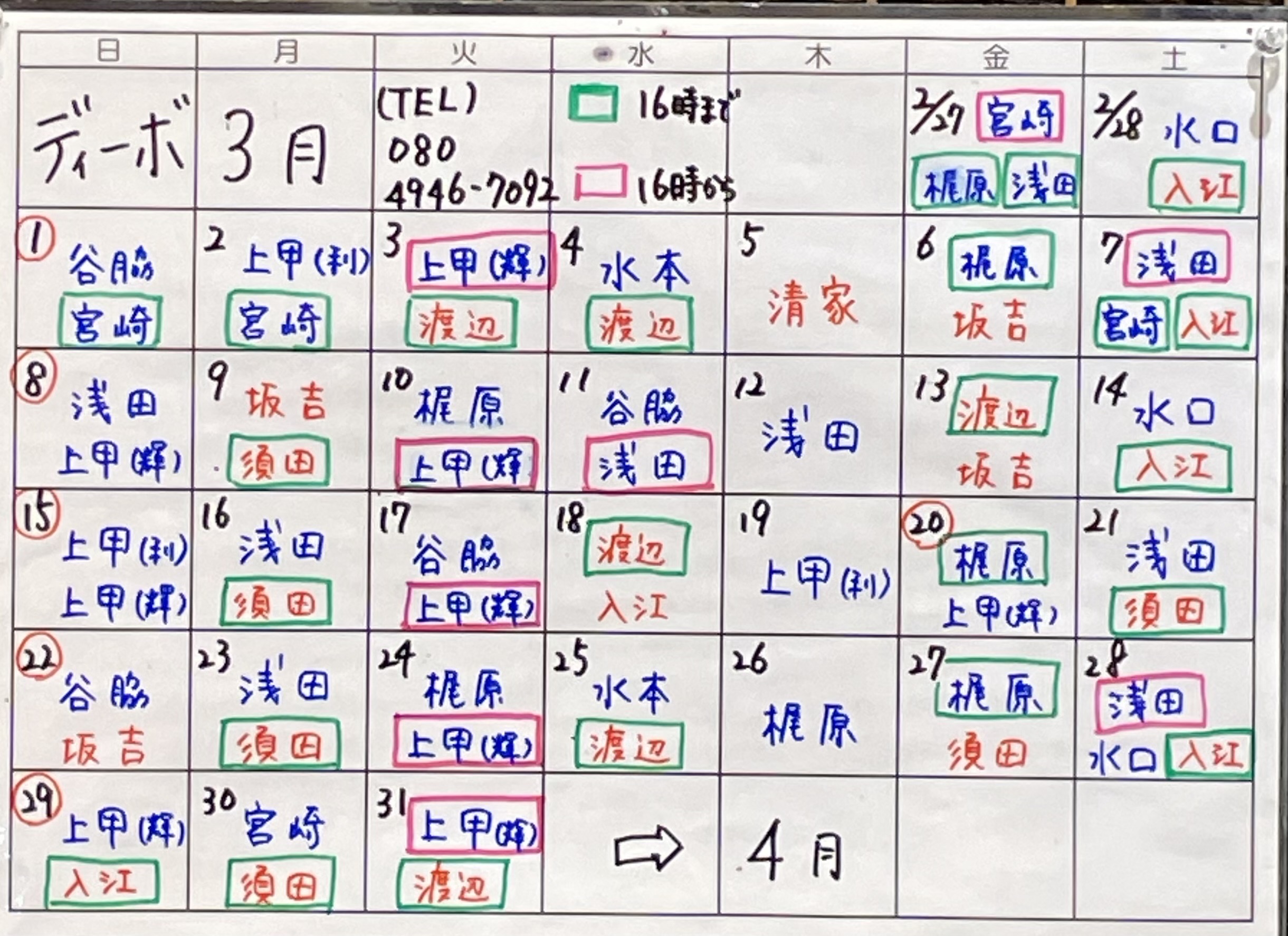 | 日 | 月 | 火 | 水 | 木 | 金 | 土 |
|---|---|---|---|---|---|---|
| ディーボ | 3月 | (TEL) 080 4946-7092 | 16時まで 16時から |  | 2/27 宮崎 梶原 浅田 | 2/28 水口 入江 |
| 1 谷脇 宮崎 | 2 上甲(利) 宮崎 | 3 上甲(輝) 渡辺 | 4 水本 渡辺 | 5 清家 | 6 梶原 坂吉 | 7 浅田 宮崎 入江 |
| 8 浅田 上甲(輝) | 9 坂吉 須田 | 10 梶原 上甲(輝) | 11 谷脇 浅田 | 12 浅田 | 13 渡辺 坂吉 | 14 水口 入江 |
| 15 上甲(利) 上甲(輝) | 16 浅田 須田 | 17 谷脇 上甲(輝) | 18 渡辺 入江 | 19 上甲(利) | 20 梶原 上甲(輝) | 21 浅田 須田 |
| 22 谷脇 坂吉 | 23 浅田 須田 | 24 梶原 上甲(輝) | 25 水本 渡辺 | 26 梶原 | 27 梶原 須田 | 28 浅田 水口 入江 |
| 29 上甲(輝) 入江 | 30 宮崎 須田 | 31 上甲(輝) 渡辺 | ⇨ | 4月 |  |  |